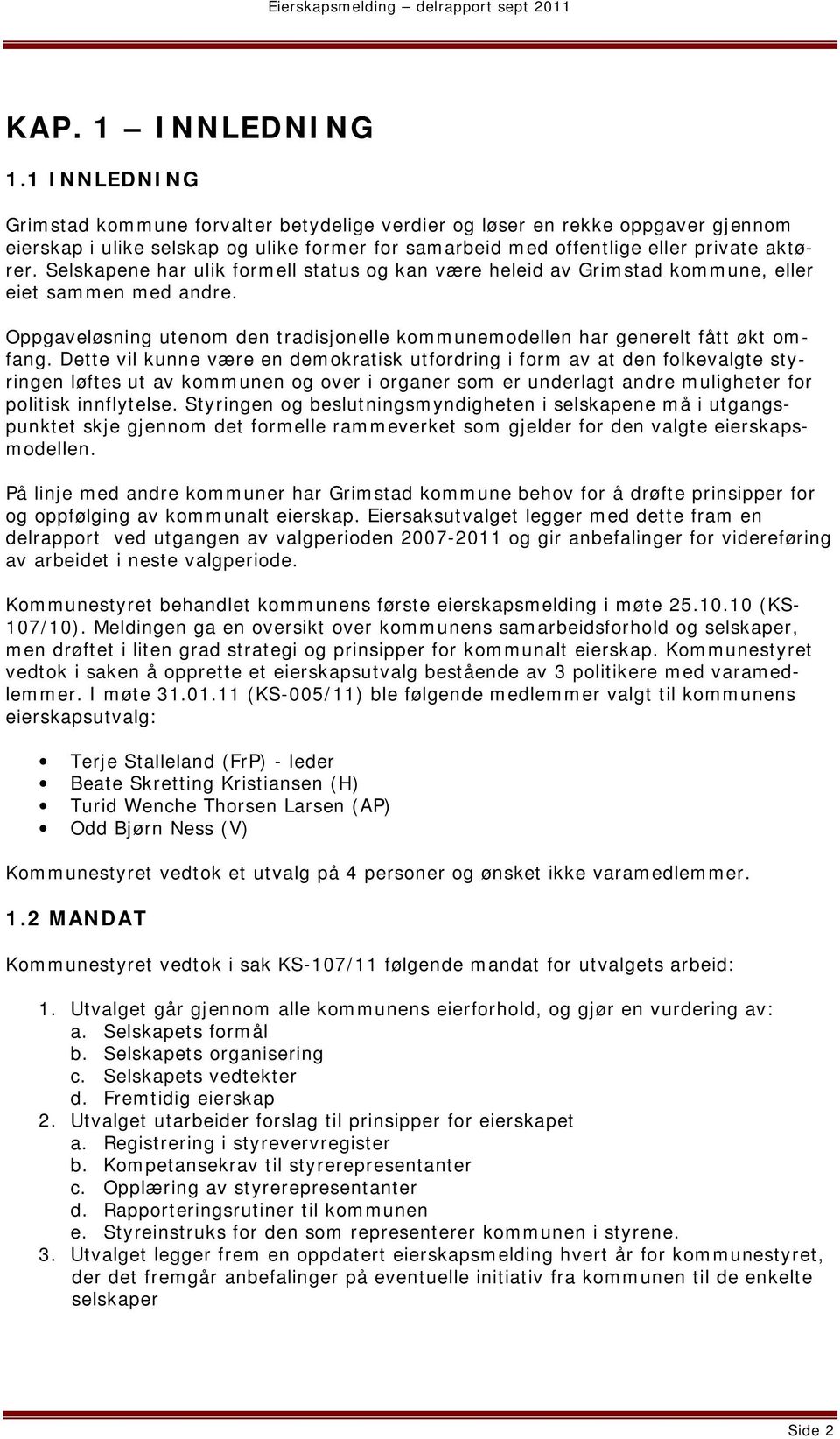 Eierskapsmelding – delrapport sept 2011

KAP. 1 – INNLEDNING

1.1 INNLEDNING

Grimstad kommune forvalter betydelige verdier og løser en rekke oppgaver gjennom eierskap i ulike selskap og ulike former for samarbeid med offentlige eller private aktører. Selskapene har ulik formell status og kan være heleid av Grimstad kommune, eller eiet sammen med andre.

Oppgaveløsning utenom den tradisjonelle kommunemodellen har generelt fått økt omfang. Dette vil kunne være en demokratisk utfordring i form av at den folkevalgte styringen løftes ut av kommunen og over i organer som er underlagt andre muligheter for politisk innflytelse. Styringen og beslutningsmyndigheten i selskapene må i utgangspunktet skje gjennom det formelle rammeverket som gjelder for den valgte eierskapsmodellen.

På linje med andre kommuner har Grimstad kommune behov for å drøfte prinsipper for og oppfølging av kommunalt eierskap. Eiersaksutvalget legger med dette fram en delrapport ved utgangen av valgperioden 2007-2011 og gir anbefalinger for videreføring av arbeidet i neste valgperiode.

Kommunestyret behandlet kommunens første eierskapsmelding i møte 25.10.10 (KS-107/10). Meldingen ga en oversikt over kommunens samarbeidsforhold og selskaper, men drøftet i liten grad strategi og prinsipper for kommunalt eierskap. Kommunestyret vedtok i saken å opprette et eierskapsutvalg bestående av 3 politikere med varamedlemmer. I møte 31.01.11 (KS-005/11) ble følgende medlemmer valgt til kommunens eierskapsutvalg:

• Terje Stalleland (FrP) - leder
• Beate Skretting Kristiansen (H)
• Turid Wenche Thorsen Larsen (AP)
• Odd Bjørn Ness (V)

Kommunestyret vedtok et utvalg på 4 personer og ønsket ikke varamedlemmer.

1.2 MANDAT

Kommunestyret vedtok i sak KS-107/11 følgende mandat for utvalgets arbeid:

1. Utvalget går gjennom alle kommunens eierforhold, og gjør en vurdering av:
a. Selskapets formål
b. Selskapets organisering
c. Selskapets vedtekter
d. Fremtidig eierskap
2. Utvalget utarbeider forslag til prinsipper for eierskapet
a. Registrering i styrevervregister
b. Kompetansekrav til styrerepresentanter
c. Opplæring av styrerepresentanter
d. Rapporteringsrutiner til kommunen
e. Styreinstruks for den som representerer kommunen i styrene.
3. Utvalget legger frem en oppdatert eierskapsmelding hvert år for kommunestyret, der det fremgår anbefalinger på eventuelle initiativ fra kommunen til de enkelte selskaper

Side 2